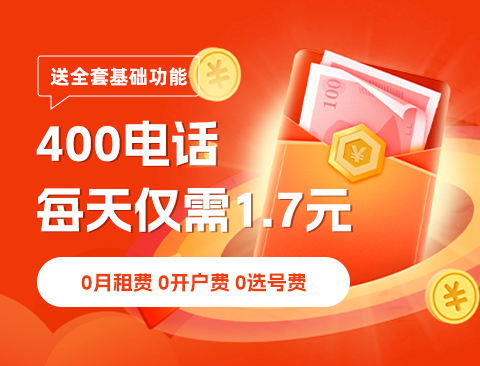 送全套基础功能

400电话
每天仅需1.7元

0月租费 0开户费 0选号费

¥

100

¥

¥